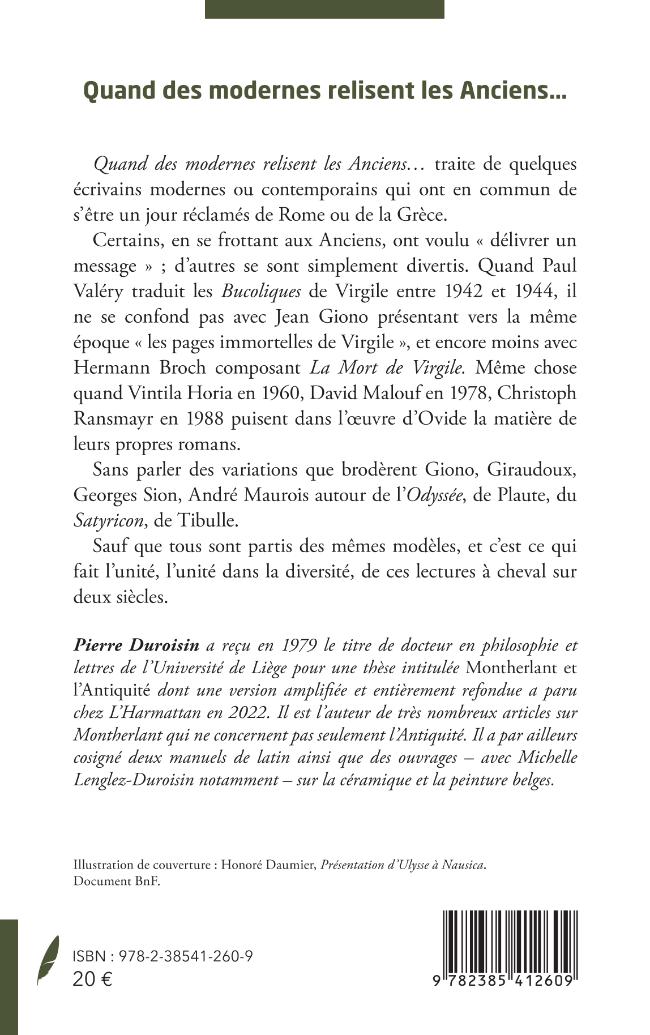 Quand des modernes relisent les Anciens...

Quand des modernes relisent les Anciens… traite de quelques écrivains modernes ou contemporains qui ont en commun de s'être un jour réclamés de Rome ou de la Grèce.

Certains, en se frottant aux Anciens, ont voulu « délivrer un message » ; d'autres se sont simplement divertis. Quand Paul Valéry traduit les Bucoliques de Virgile entre 1942 et 1944, il ne se confond pas avec Jean Giono présentant vers la même époque « les pages immortelles de Virgile », et encore moins avec Hermann Broch composant La Mort de Virgile. Même chose quand Vintila Horia en 1960, David Malouf en 1978, Christoph Ransmayr en 1988 puisent dans l'œuvre d'Ovide la matière de leurs propres romans.

Sans parler des variations que brodèrent Giono, Giraudoux, Georges Sion, André Maurois autour de l'Odyssée, de Plaute, du Satyricon, de Tibulle.

Sauf que tous sont partis des mêmes modèles, et c'est ce qui fait l'unité, l'unité dans la diversité, de ces lectures à cheval sur deux siècles.

Pierre Duroisin a reçu en 1979 le titre de docteur en philosophie et lettres de l'Université de Liège pour une thèse intitulée Montherlant et l'Antiquité dont une version amplifiée et entièrement refondue a paru chez L'Harmattan en 2022. Il est l'auteur de très nombreux articles sur Montherlant qui ne concernent pas seulement l'Antiquité. Il a par ailleurs cosigné deux manuels de latin ainsi que des ouvrages – avec Michelle Lenglez-Duroisin notamment – sur la céramique et la peinture belges.

Illustration de couverture : Honoré Daumier, Présentation d'Ulysse à Nausica.
Document BnF.

ISBN : 978-2-38541-260-9
20 €

9 782385 412609